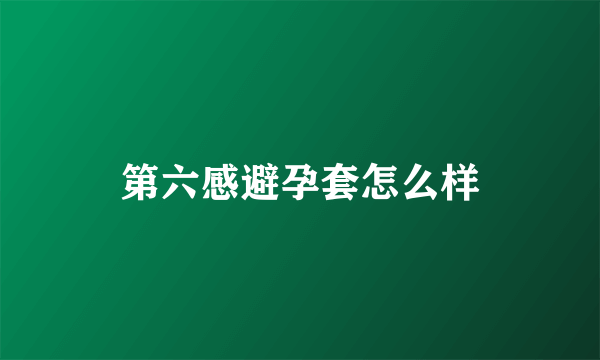 第六感避孕套怎么样